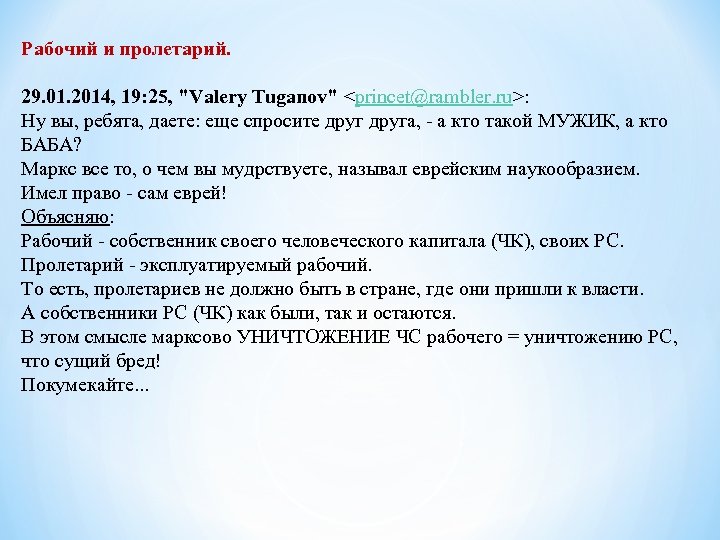 Рабочий и пролетарий.

29.01.2014, 19:25, "Valery Tuganov" <princet@rambler.ru>:
Ну вы, ребята, даете: еще спросите друг друга, - а кто такой МУЖИК, а кто БАБА?
Маркс все то, о чем вы мудрствуете, называл еврейским наукообразием.
Имел право - сам еврей!
Объясняю:
Рабочий - собственник своего человеческого капитала (ЧК), своих РС.
Пролетарий - эксплуатируемый рабочий.
То есть, пролетариев не должно быть в стране, где они пришли к власти.
А собственники РС (ЧК) как были, так и остаются.
В этом смысле марксово УНИЧТОЖЕНИЕ ЧС рабочего = уничтожению РС, что сущий бред!
Покумекайте...